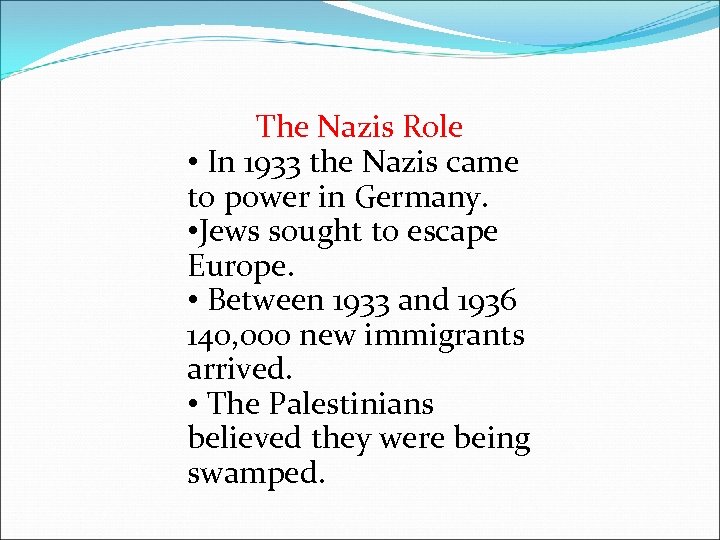 The Nazis Role

• In 1933 the Nazis came to power in Germany.

•Jews sought to escape Europe.

• Between 1933 and 1936 140,000 new immigrants arrived.

• The Palestinians believed they were being swamped.